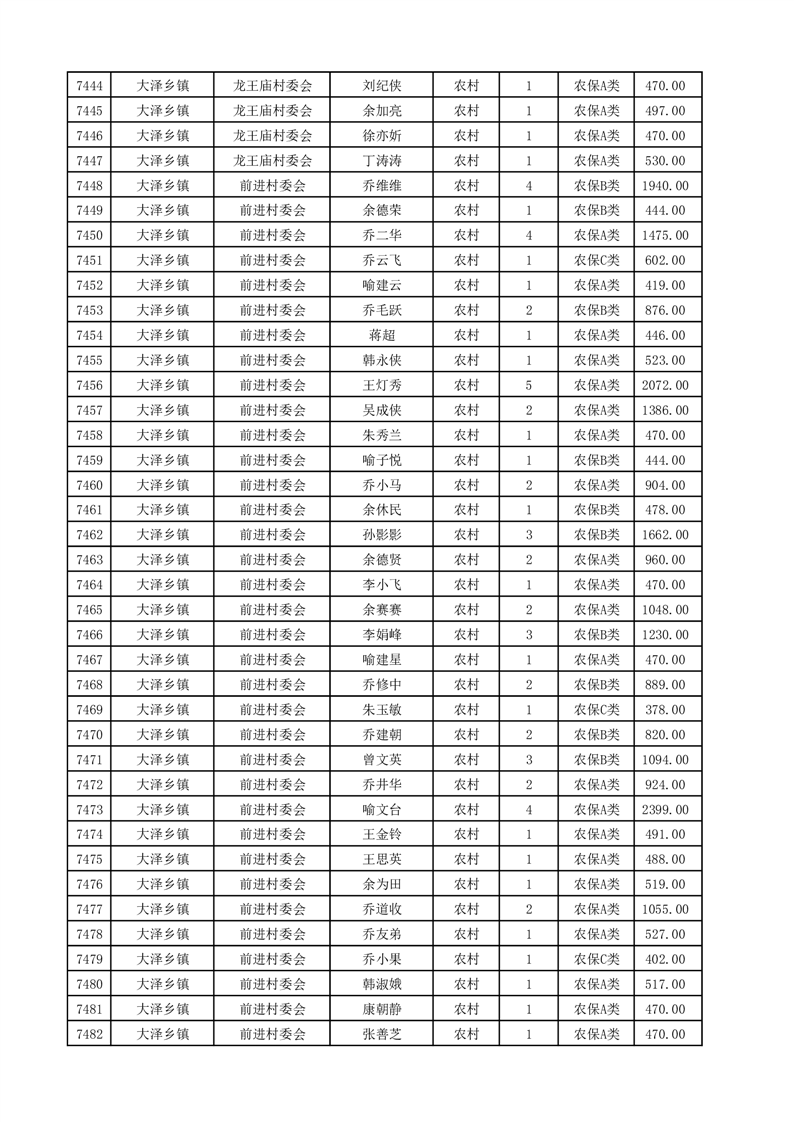 | 7444 | 大泽乡镇 | 龙王庙村委会 | 刘纪侠 | 农村 | 1 | 农保A类 | 470.00 |
|---|---|---|---|---|---|---|---|
| 7445 | 大泽乡镇 | 龙王庙村委会 | 余加亮 | 农村 | 1 | 农保A类 | 497.00 |
| 7446 | 大泽乡镇 | 龙王庙村委会 | 徐亦妡 | 农村 | 1 | 农保A类 | 470.00 |
| 7447 | 大泽乡镇 | 龙王庙村委会 | 丁涛涛 | 农村 | 1 | 农保A类 | 530.00 |
| 7448 | 大泽乡镇 | 前进村委会 | 乔维维 | 农村 | 4 | 农保B类 | 1940.00 |
| 7449 | 大泽乡镇 | 前进村委会 | 余德荣 | 农村 | 1 | 农保B类 | 444.00 |
| 7450 | 大泽乡镇 | 前进村委会 | 乔二华 | 农村 | 4 | 农保A类 | 1475.00 |
| 7451 | 大泽乡镇 | 前进村委会 | 乔云飞 | 农村 | 1 | 农保C类 | 602.00 |
| 7452 | 大泽乡镇 | 前进村委会 | 喻建云 | 农村 | 1 | 农保A类 | 419.00 |
| 7453 | 大泽乡镇 | 前进村委会 | 乔毛跃 | 农村 | 2 | 农保B类 | 876.00 |
| 7454 | 大泽乡镇 | 前进村委会 | 蒋超 | 农村 | 1 | 农保A类 | 446.00 |
| 7455 | 大泽乡镇 | 前进村委会 | 韩永侠 | 农村 | 1 | 农保A类 | 523.00 |
| 7456 | 大泽乡镇 | 前进村委会 | 王灯秀 | 农村 | 5 | 农保A类 | 2072.00 |
| 7457 | 大泽乡镇 | 前进村委会 | 吴成侠 | 农村 | 2 | 农保A类 | 1386.00 |
| 7458 | 大泽乡镇 | 前进村委会 | 朱秀兰 | 农村 | 1 | 农保A类 | 470.00 |
| 7459 | 大泽乡镇 | 前进村委会 | 喻子悦 | 农村 | 1 | 农保B类 | 444.00 |
| 7460 | 大泽乡镇 | 前进村委会 | 乔小马 | 农村 | 2 | 农保A类 | 904.00 |
| 7461 | 大泽乡镇 | 前进村委会 | 余休民 | 农村 | 1 | 农保B类 | 478.00 |
| 7462 | 大泽乡镇 | 前进村委会 | 孙影影 | 农村 | 3 | 农保B类 | 1662.00 |
| 7463 | 大泽乡镇 | 前进村委会 | 余德贤 | 农村 | 2 | 农保A类 | 960.00 |
| 7464 | 大泽乡镇 | 前进村委会 | 李小飞 | 农村 | 1 | 农保A类 | 470.00 |
| 7465 | 大泽乡镇 | 前进村委会 | 余赛赛 | 农村 | 2 | 农保A类 | 1048.00 |
| 7466 | 大泽乡镇 | 前进村委会 | 李娟峰 | 农村 | 3 | 农保B类 | 1230.00 |
| 7467 | 大泽乡镇 | 前进村委会 | 喻建星 | 农村 | 1 | 农保A类 | 470.00 |
| 7468 | 大泽乡镇 | 前进村委会 | 乔修中 | 农村 | 2 | 农保B类 | 889.00 |
| 7469 | 大泽乡镇 | 前进村委会 | 朱玉敏 | 农村 | 1 | 农保C类 | 378.00 |
| 7470 | 大泽乡镇 | 前进村委会 | 乔建朝 | 农村 | 2 | 农保B类 | 820.00 |
| 7471 | 大泽乡镇 | 前进村委会 | 曾文英 | 农村 | 3 | 农保B类 | 1094.00 |
| 7472 | 大泽乡镇 | 前进村委会 | 乔井华 | 农村 | 2 | 农保A类 | 924.00 |
| 7473 | 大泽乡镇 | 前进村委会 | 喻文台 | 农村 | 4 | 农保A类 | 2399.00 |
| 7474 | 大泽乡镇 | 前进村委会 | 王金铃 | 农村 | 1 | 农保A类 | 491.00 |
| 7475 | 大泽乡镇 | 前进村委会 | 王思英 | 农村 | 1 | 农保A类 | 488.00 |
| 7476 | 大泽乡镇 | 前进村委会 | 余为田 | 农村 | 1 | 农保A类 | 519.00 |
| 7477 | 大泽乡镇 | 前进村委会 | 乔道收 | 农村 | 2 | 农保A类 | 1055.00 |
| 7478 | 大泽乡镇 | 前进村委会 | 乔友弟 | 农村 | 1 | 农保A类 | 527.00 |
| 7479 | 大泽乡镇 | 前进村委会 | 乔小果 | 农村 | 1 | 农保C类 | 402.00 |
| 7480 | 大泽乡镇 | 前进村委会 | 韩淑娥 | 农村 | 1 | 农保A类 | 517.00 |
| 7481 | 大泽乡镇 | 前进村委会 | 康朝静 | 农村 | 1 | 农保A类 | 470.00 |
| 7482 | 大泽乡镇 | 前进村委会 | 张善芝 | 农村 | 1 | 农保A类 | 470.00 |